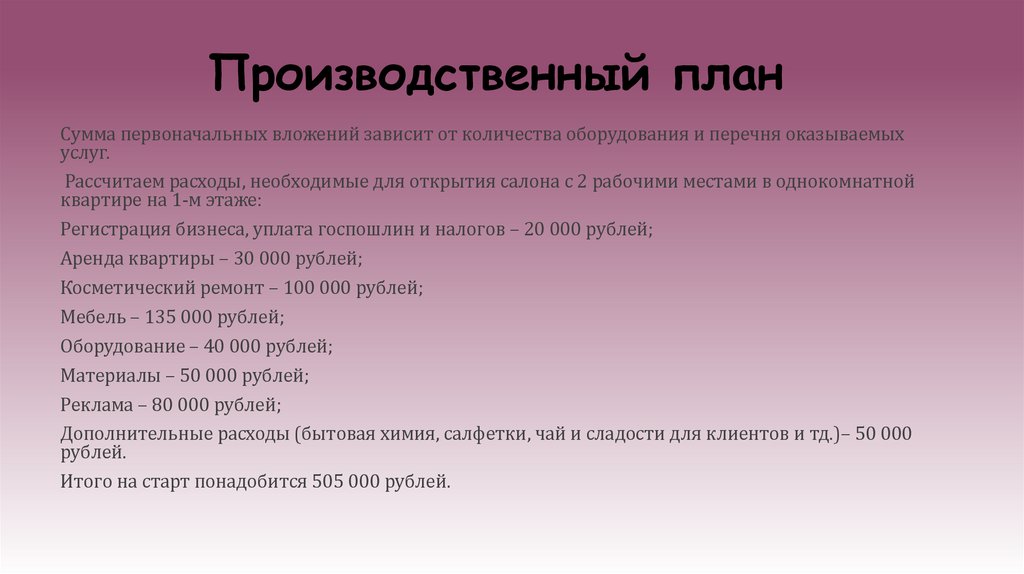 Производственный план

Сумма первоначальных вложений зависит от количества оборудования и перечня оказываемых услуг.

Рассчитаем расходы, необходимые для открытия салона с 2 рабочими местами в однокомнатной квартире на 1-м этаже:

Регистрация бизнеса, уплата госпошлин и налогов – 20 000 рублей;

Аренда квартиры – 30 000 рублей;

Косметический ремонт – 100 000 рублей;

Мебель – 135 000 рублей;

Оборудование – 40 000 рублей;

Материалы – 50 000 рублей;

Реклама – 80 000 рублей;

Дополнительные расходы (бытовая химия, салфетки, чай и сладости для клиентов и тд.)– 50 000 рублей.

Итого на старт понадобится 505 000 рублей.